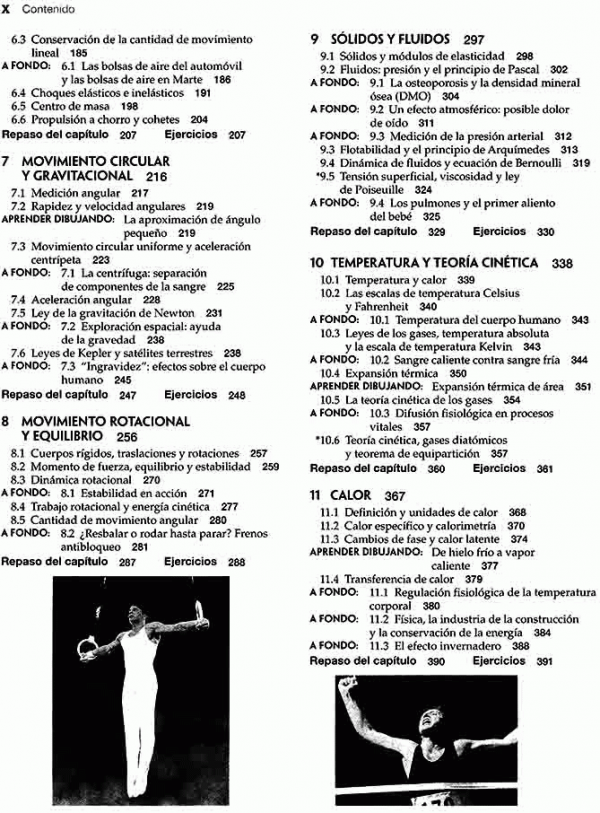 X Contenido

6.3 Conservación de la cantidad de movimiento lineal 185
A FONDO: 6.1 Las bolsas de aire del automóvil y las bolsas de aire en Marte 186
6.4 Choques elásticos e inelásticos 191
6.5 Centro de masa 198
6.6 Propulsión a chorro y cohetes 204
Repaso del capítulo 207 Ejercicios 207

7 MOVIMIENTO CIRCULAR Y GRAVITACIONAL 216
7.1 Medición angular 217
7.2 Rapidez y velocidad angulares 219
APRENDER DIBUJANDO: La aproximación de ángulo pequeño 219
7.3 Movimiento circular uniforme y aceleración centrípeta 223
A FONDO: 7.1 La centrífuga: separación de componentes de la sangre 225
7.4 Aceleración angular 228
7.5 Ley de la gravitación de Newton 231
A FONDO: 7.2 Exploración espacial: ayuda de la gravedad 238
7.6 Leyes de Kepler y satélites terrestres 238
A FONDO: 7.3 "Ingravidez": efectos sobre el cuerpo humano 245
Repaso del capítulo 247 Ejercicios 248

8 MOVIMIENTO ROTACIONAL Y EQUILIBRIO 256
8.1 Cuerpos rígidos, traslaciones y rotaciones 257
8.2 Momento de fuerza, equilibrio y estabilidad 259
8.3 Dinámica rotacional 270
A FONDO: 8.1 Estabilidad en acción 271
8.4 Trabajo rotacional y energía cinética 277
8.5 Cantidad de movimiento angular 280
A FONDO: 8.2 ¿Resbalar o rodar hasta parar? Frenos antibloqueo 281
Repaso del capítulo 287 Ejercicios 288

9 SÓLIDOS Y FLUIDOS 297
9.1 Sólidos y módulos de elasticidad 298
9.2 Fluidos: presión y el principio de Pascal 302
A FONDO: 9.1 La osteoporosis y la densidad mineral ósea (DMO) 304
A FONDO: 9.2 Un efecto atmosférico: posible dolor de oído 311
A FONDO: 9.3 Medición de la presión arterial 312
9.3 Flotabilidad y el principio de Arquímedes 313
9.4 Dinámica de fluidos y ecuación de Bernoulli 319
*9.5 Tensión superficial, viscosidad y ley de Poiseuille 324
A FONDO: 9.4 Los pulmones y el primer aliento del bebé 325
Repaso del capítulo 329 Ejercicios 330

10 TEMPERATURA Y TEORÍA CINÉTICA 338
10.1 Temperatura y calor 339
10.2 Las escalas de temperatura Celsius y Fahrenheit 340
A FONDO: 10.1 Temperatura del cuerpo humano 343
10.3 Leyes de los gases, temperatura absoluta y la escala de temperatura Kelvin 343
A FONDO: 10.2 Sangre caliente contra sangre fría 344
10.4 Expansión térmica 350
APRENDER DIBUJANDO: Expansión térmica de área 351
10.5 La teoría cinética de los gases 354
A FONDO: 10.3 Difusión fisiológica en procesos vitales 357
*10.6 Teoría cinética, gases diatómicos y teorema de equipartición 357
Repaso del capítulo 360 Ejercicios 361

11 CALOR 367
11.1 Definición y unidades de calor 368
11.2 Calor específico y calorimetría 370
11.3 Cambios de fase y calor latente 374
APRENDER DIBUJANDO: De hielo frío a vapor caliente 377
11.4 Transferencia de calor 379
A FONDO: 11.1 Regulación fisiológica de la temperatura corporal 380
A FONDO: 11.2 Física, la industria de la construcción y la conservación de la energía 384
A FONDO: 11.3 El efecto invernadero 388
Repaso del capítulo 390 Ejercicios 391